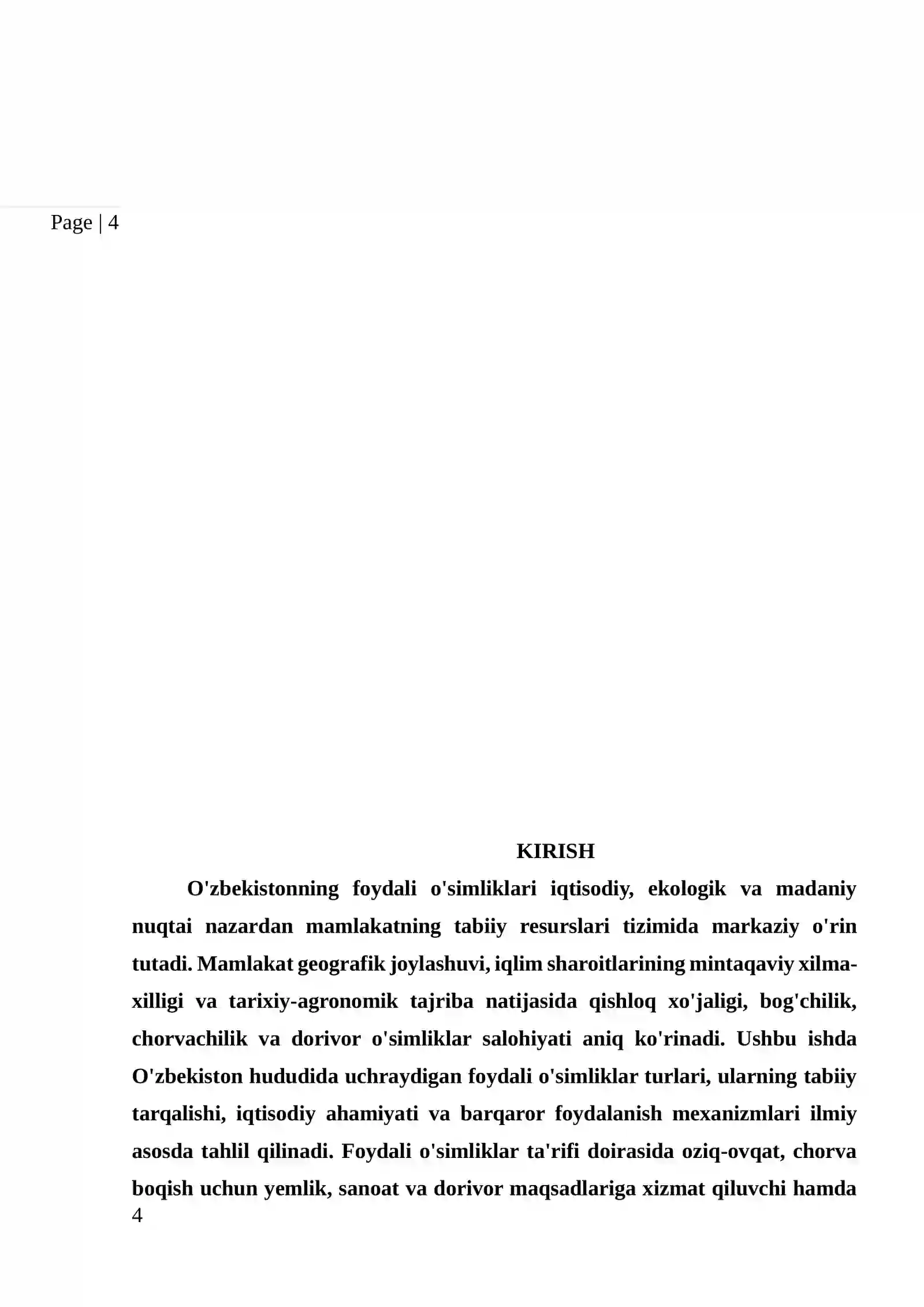 Page | 4

KIRISH

O'zbekistonning foydali o'simliklari iqtisodiy, ekologik va madaniy nuqtai nazardan mamlakatning tabiiy resurslari tizimida markaziy o'rin tutadi. Mamlakat geografik joylashuvi, iqlim sharoitlarining mintaqaviy xilma-xilligi va tarixiy-agronomik tajriba natijasida qishloq xo'jaligi, bog'chilik, chorvachilik va dorivor o'simliklar salohiyati aniq ko'rinadi. Ushbu ishda O'zbekiston hududida uchraydigan foydali o'simliklar turlari, ularning tabiiy tarqalishi, iqtisodiy ahamiyati va barqaror foydalanish mexanizmlari ilmiy asosda tahlil qilinadi. Foydali o'simliklar ta'rifi doirasida oziq-ovqat, chorva boqish uchun yemlik, sanoat va dorivor maqsadlariga xizmat qiluvchi hamda

4